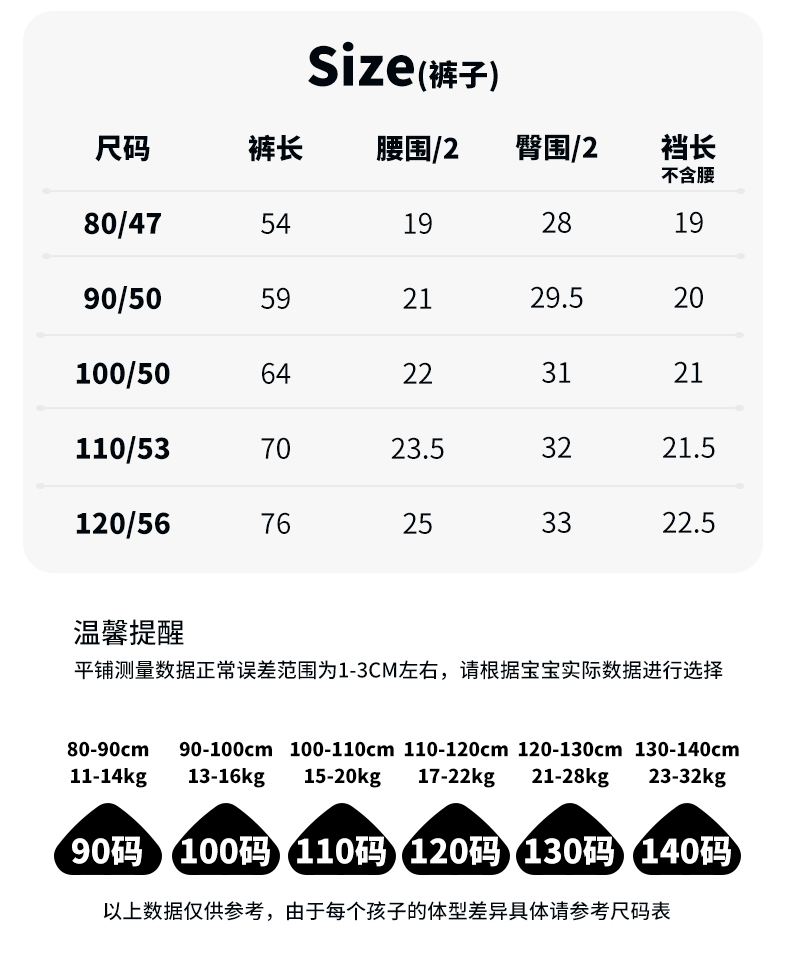 Size(裤子)

| 尺码 | 裤长 | 腰围/2 | 臀围/2 | 裆长 不含腰 |
|---|---|---|---|---|
| 80/47 | 54 | 19 | 28 | 19 |
| 90/50 | 59 | 21 | 29.5 | 20 |
| 100/50 | 64 | 22 | 31 | 21 |
| 110/53 | 70 | 23.5 | 32 | 21.5 |
| 120/56 | 76 | 25 | 33 | 22.5 |

温馨提醒
平铺测量数据正常误差范围为1-3CM左右，请根据宝宝实际数据进行选择

80-90cm
11-14kg
90码

90-100cm
13-16kg
100码

100-110cm
15-20kg
110码

110-120cm
17-22kg
120码

120-130cm
21-28kg
130码

130-140cm
23-32kg
140码

以上数据仅供参考，由于每个孩子的体型差异具体请参考尺码表